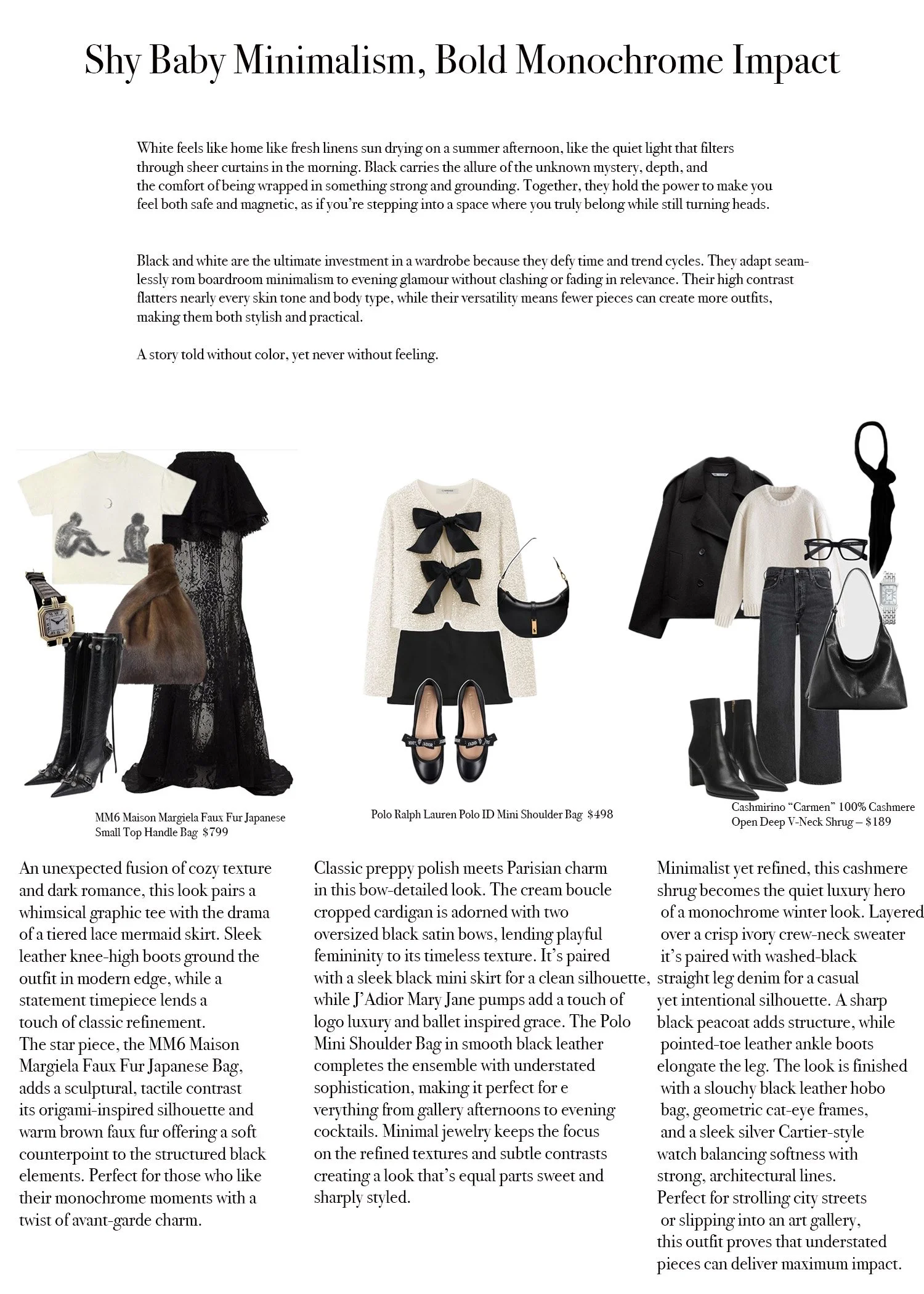 Shy Baby Minimalism, Bold Monochrome Impact

White feels like home like fresh linens sun drying on a summer afternoon, like the quiet light that filters through sheer curtains in the morning. Black carries the allure of the unknown mystery, depth, and the comfort of being wrapped in something strong and grounding. Together, they hold the power to make you feel both safe and magnetic, as if you're stepping into a space where you truly belong while still turning heads.

Black and white are the ultimate investment in a wardrobe because they defy time and trend cycles. They adapt seamlessly rom boardroom minimalism to evening glamour without clashing or fading in relevance. Their high contrast flatters nearly every skin tone and body type, while their versatility means fewer pieces can create more outfits, making them both stylish and practical.

A story told without color, yet never without feeling.

MM6 Maison Margiela Faux Fur Japanese Small Top Handle Bag $799

An unexpected fusion of cozy texture and dark romance, this look pairs a whimsical graphic tee with the drama of a tiered lace mermaid skirt. Sleek leather knee-high boots ground the outfit in modern edge, while a statement timepiece lends a touch of classic refinement.
The star piece, the MM6 Maison Margiela Faux Fur Japanese Bag, adds a sculptural, tactile contrast its origami-inspired silhouette and warm brown faux fur offering a soft counterpoint to the structured black elements. Perfect for those who like their monochrome moments with a twist of avant-garde charm.

Polo Ralph Lauren Polo ID Mini Shoulder Bag $498

Classic preppy polish meets Parisian charm in this bow-detailed look. The cream boucle cropped cardigan is adorned with two oversized black satin bows, lending playful femininity to its timeless texture. It's paired with a sleek black mini skirt for a clean silhouette, while J'Adior Mary Jane pumps add a touch of logo luxury and ballet inspired grace. The Polo Mini Shoulder Bag in smooth black leather completes the ensemble with understated sophistication, making it perfect for e verything from gallery afternoons to evening cocktails. Minimal jewelry keeps the focus on the refined textures and subtle contrasts creating a look that's equal parts sweet and sharply styled.

Cashmirino "Carmen" 100% Cashmere Open Deep V-Neck Shrug – $189

Minimalist yet refined, this cashmere shrug becomes the quiet luxury hero of a monochrome winter look. Layered over a crisp ivory crew-neck sweater it's paired with washed-black straight leg denim for a casual yet intentional silhouette. A sharp black peacoat adds structure, while pointed-toe leather ankle boots elongate the leg. The look is finished with a slouchy black leather hobo bag, geometric cat-eye frames, and a sleek silver Cartier-style watch balancing softness with strong, architectural lines.
Perfect for strolling city streets or slipping into an art gallery, this outfit proves that understated pieces can deliver maximum impact.